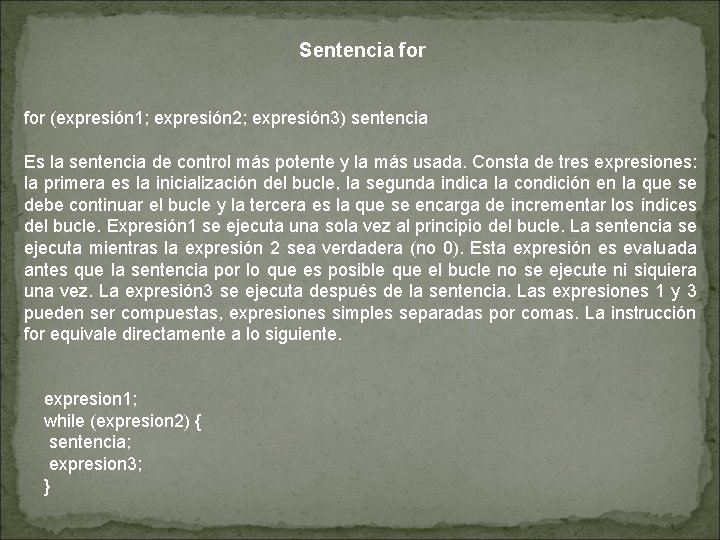 Sentencia for

for (expresión1; expresión2; expresión3) sentencia

Es la sentencia de control más potente y la más usada. Consta de tres expresiones: la primera es la inicialización del bucle, la segunda indica la condición en la que se debe continuar el bucle y la tercera es la que se encarga de incrementar los índices del bucle. Expresión1 se ejecuta una sola vez al principio del bucle. La sentencia se ejecuta mientras la expresión 2 sea verdadera (no 0). Esta expresión es evaluada antes que la sentencia por lo que es posible que el bucle no se ejecute ni siquiera una vez. La expresión3 se ejecuta después de la sentencia. Las expresiones 1 y 3 pueden ser compuestas, expresiones simples separadas por comas. La instrucción for equivale directamente a lo siguiente.

expresion1;
while (expresion2) {
sentencia;
expresion3;
}